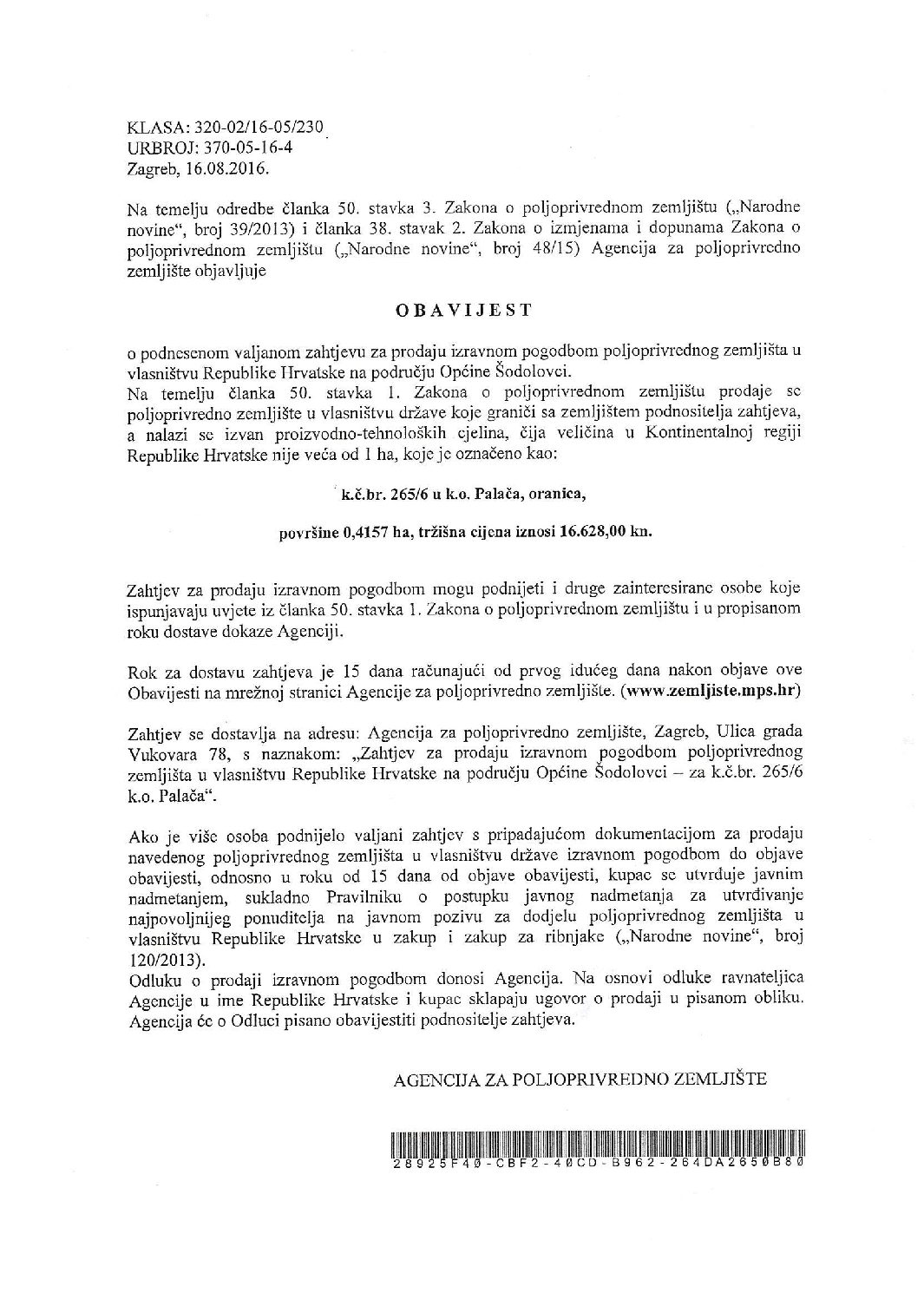 KLASA: 320-02/16-05/230
URBROJ: 370-05-16-4
Zagreb, 16.08.2016.

Na temelju odredbe članka 50. stavka 3. Zakona o poljoprivrednom zemljištu („Narodne novine“, broj 39/2013) i članka 38. stavak 2. Zakona o izmjenama i dopunama Zakona o poljoprivrednom zemljištu („Narodne novine“, broj 48/15) Agencija za poljoprivredno zemljište objavljuje

OBAVIJEST

o podnesenom valjanom zahtjevu za prodaju izravnom pogodbom poljoprivrednog zemljišta u vlasništvu Republike Hrvatske na području Općine Šodolovci.
Na temelju članka 50. stavka 1. Zakona o poljoprivrednom zemljištu prodaje se poljoprivredno zemljište u vlasništvu države koje graniči sa zemljištem podnositelja zahtjeva, a nalazi se izvan proizvodno-tehnoloških cjelina, čija veličina u Kontinentalnoj regiji Republike Hrvatske nije veća od 1 ha, koje je označeno kao:

k.č.br. 265/6 u k.o. Palača, oranica,

površine 0,4157 ha, tržišna cijena iznosi 16.628,00 kn.

Zahtjev za prodaju izravnom pogodbom mogu podnijeti i druge zainteresirane osobe koje ispunjavaju uvjete iz članka 50. stavka 1. Zakona o poljoprivrednom zemljištu i u propisanom roku dostave dokaze Agenciji.

Rok za dostavu zahtjeva je 15 dana računajući od prvog idućeg dana nakon objave ove Obavijesti na mrežnoj stranici Agencije za poljoprivredno zemljište. (www.zemljiste.mps.hr)

Zahtjev se dostavlja na adresu: Agencija za poljoprivredno zemljište, Zagreb, Ulica grada Vukovara 78, s naznakom: „Zahtjev za prodaju izravnom pogodbom poljoprivrednog zemljišta u vlasništvu Republike Hrvatske na području Općine Šodolovci – za k.č.br. 265/6 k.o. Palača“.

Ako je više osoba podnijelo valjani zahtjev s pripadajućom dokumentacijom za prodaju navedenog poljoprivrednog zemljišta u vlasništvu države izravnom pogodbom do objave obavijesti, odnosno u roku od 15 dana od objave obavijesti, kupac se utvrđuje javnim nadmetanjem, sukladno Pravilniku o postupku javnog nadmetanja za utvrđivanje najpovoljnijeg ponuditelja na javnom pozivu za dodjelu poljoprivrednog zemljišta u vlasništvu Republike Hrvatske u zakup i zakup za ribnjake („Narodne novine“, broj 120/2013).
Odluku o prodaji izravnom pogodbom donosi Agencija. Na osnovi odluke ravnateljica Agencije u ime Republike Hrvatske i kupac sklapaju ugovor o prodaji u pisanom obliku. Agencija će o Odluci pisano obavijestiti podnositelje zahtjeva.

AGENCIJA ZA POLJOPRIVREDNO ZEMLJIŠTE

28925F40-CBF2-40CD-B962-264DA2650B80